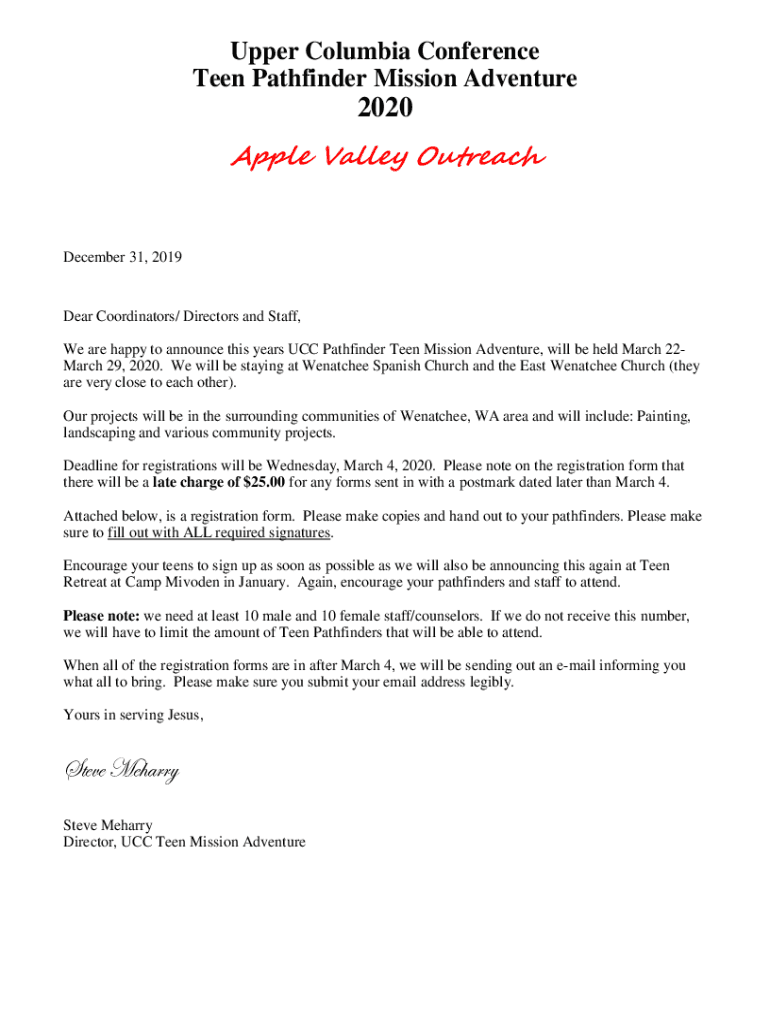 Upper Columbia Conference
Teen Pathfinder Mission Adventure
2020

Apple Valley Outreach

December 31, 2019

Dear Coordinators/ Directors and Staff,

We are happy to announce this years UCC Pathfinder Teen Mission Adventure, will be held March 22-March 29, 2020. We will be staying at Wenatchee Spanish Church and the East Wenatchee Church (they are very close to each other).

Our projects will be in the surrounding communities of Wenatchee, WA area and will include: Painting, landscaping and various community projects.

Deadline for registrations will be Wednesday, March 4, 2020. Please note on the registration form that there will be a late charge of $25.00 for any forms sent in with a postmark dated later than March 4.

Attached below, is a registration form. Please make copies and hand out to your pathfinders. Please make sure to fill out with ALL required signatures.

Encourage your teens to sign up as soon as possible as we will also be announcing this again at Teen Retreat at Camp Mivoden in January. Again, encourage your pathfinders and staff to attend.

Please note: we need at least 10 male and 10 female staff/counselors. If we do not receive this number, we will have to limit the amount of Teen Pathfinders that will be able to attend.

When all of the registration forms are in after March 4, we will be sending out an e-mail informing you what all to bring. Please make sure you submit your email address legibly.

Yours in serving Jesus,

Steve Meharry

Steve Meharry
Director, UCC Teen Mission Adventure